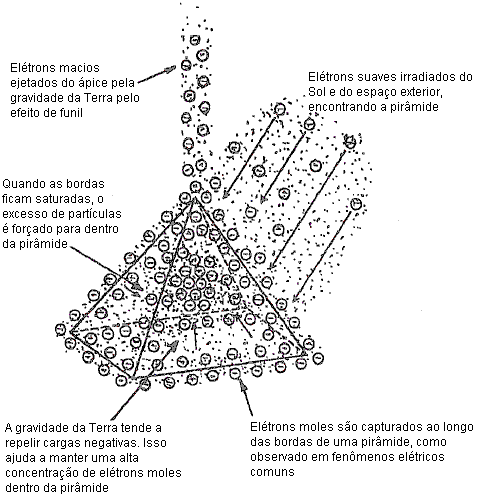 Elétrons macios ejetados do ápice pela gravidade da Terra pelo efeito de funil

Elétrons suaves irradiados do Sol e do espaço exterior, encontrando a pirâmide

Quando as bordas ficam saturadas, o excesso de partículas é forçado para dentro da pirâmide

A gravidade da Terra tende a repelir cargas negativas. Isso ajuda a manter uma alta concentração de elétrons moles dentro da pirâmide

Elétrons moles são capturados ao longo das bordas de uma pirâmide, como observado em fenômenos elétricos comuns